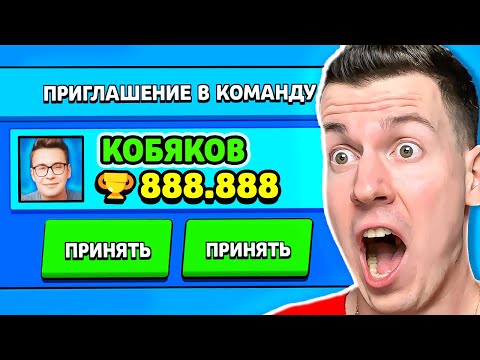 ПРИГЛАШЕНИЕ В КОМАНДУ

КОБЯКОВ
888.888

ПРИНЯТЬ
ПРИНЯТЬ